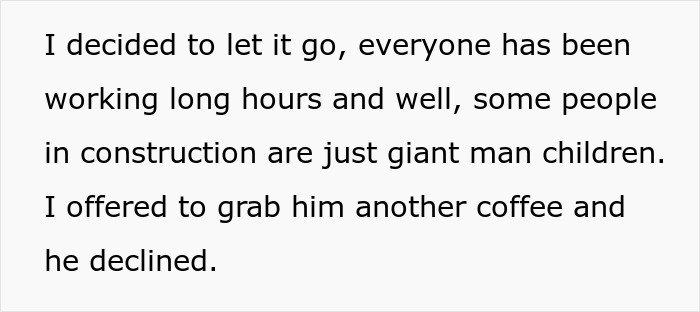 I decided to let it go, everyone has been working long hours and well, some people in construction are just giant man children. I offered to grab him another coffee and he declined.